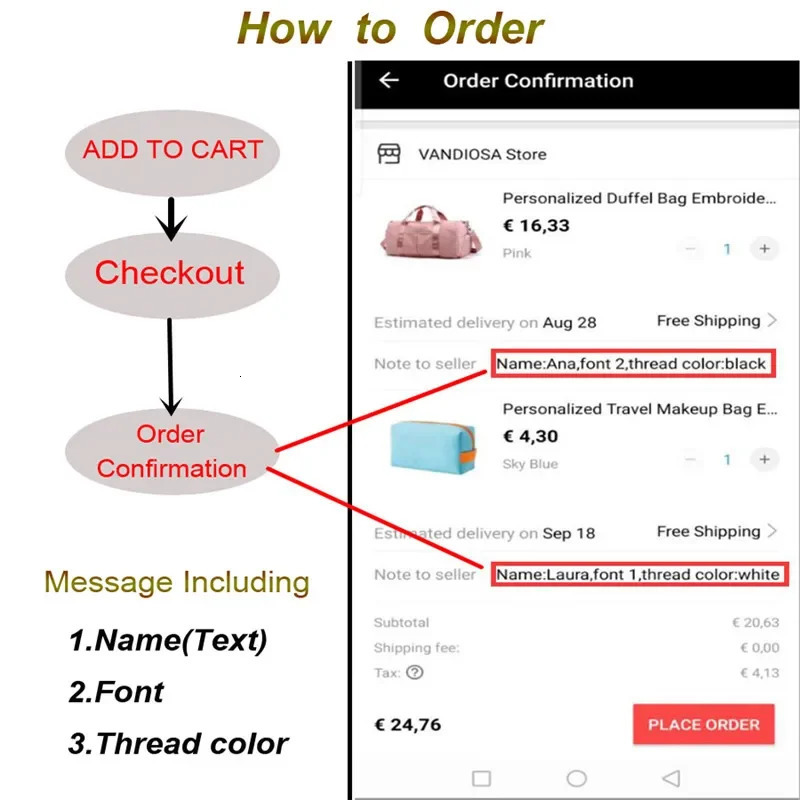 How to Order

ADD TO CART

Checkout

Order Confirmation

Message Including

1.Name(Text)

2.Font

3.Thread color

Order Confirmation

VANDIOSA Store

Personalized Duffel Bag Embroide...
€ 16,33
Pink
1

Estimated delivery on Aug 28
Free Shipping

Note to seller Name:Ana,font 2,thread color:black

Personalized Travel Makeup Bag E...
€ 4,30
Sky Blue
1

Estimated delivery on Sep 18
Free Shipping

Note to seller Name:Laura,font 1,thread color:white

Subtotal € 20,63
Shipping fee: € 0,00
Tax: € 4,13

€ 24,76
PLACE ORDER